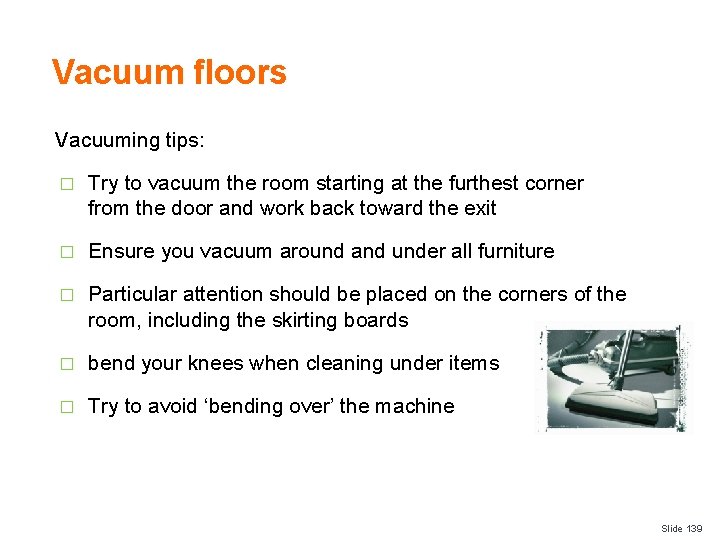 Vacuum floors

Vacuuming tips:

□ Try to vacuum the room starting at the furthest corner from the door and work back toward the exit

□ Ensure you vacuum around and under all furniture

□ Particular attention should be placed on the corners of the room, including the skirting boards

□ bend your knees when cleaning under items

□ Try to avoid ‘bending over’ the machine

Slide 139